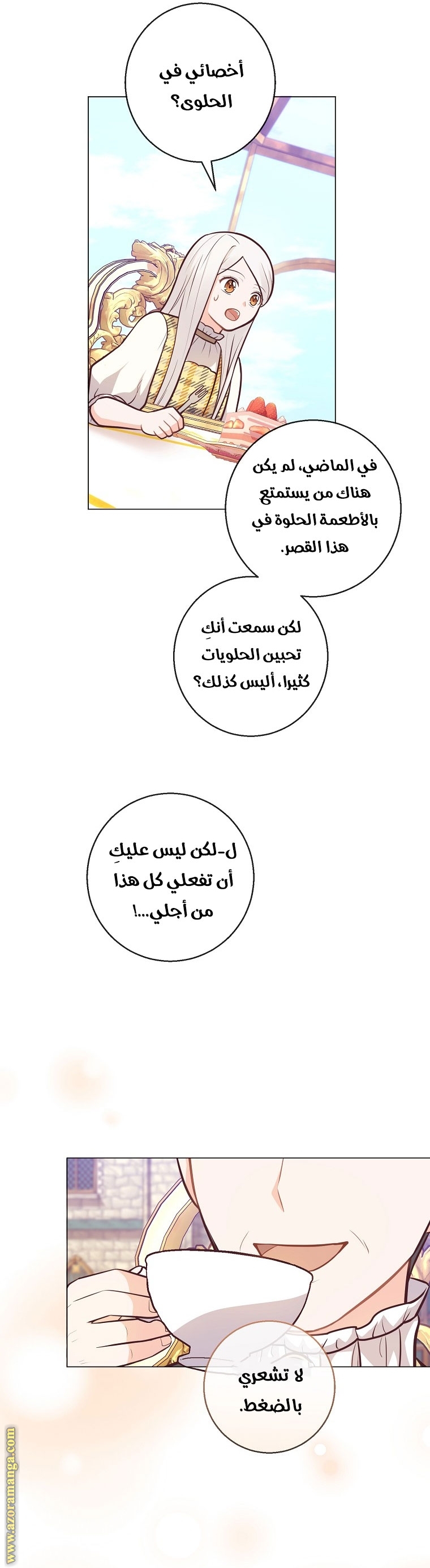 أخصائي في الحلوى؟

في الماضي، لم يكن هناك من يستمتع بالأطعمة الحلوة في هذا القصر.

لكن سمعت أنكِ تحبين الحلويات كثيرا، أليس كذلك؟

ل-لكن ليس عليكِ أن تفعلي كل هذا من أجلي...!

لا تشعري بالضغط.

www.azoramanga.com